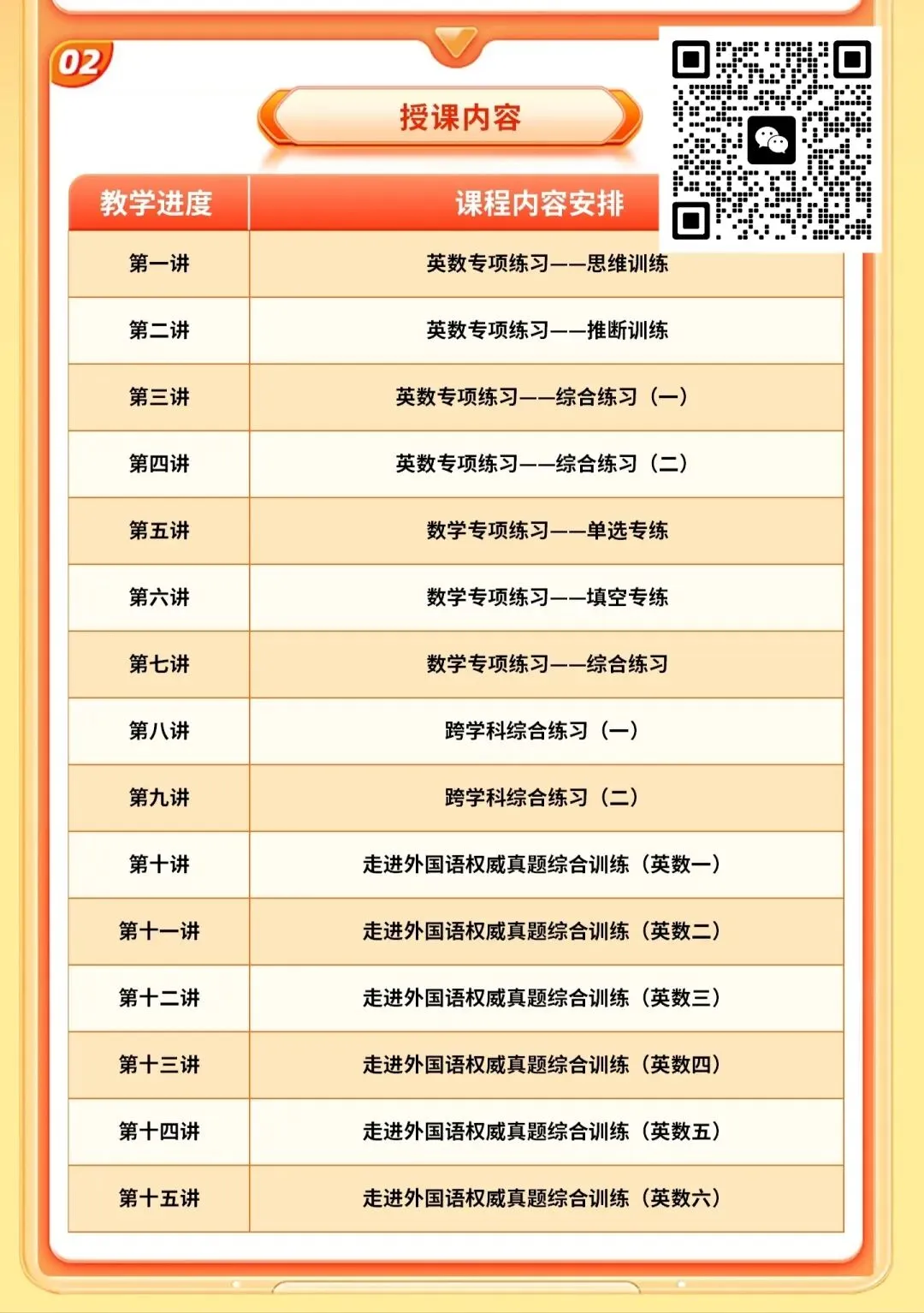 02

授课内容

| 教学进度 | 课程内容安排 |
|---|---|
| 第一讲 | 英数专项练习——思维训练 |
| 第二讲 | 英数专项练习——推断训练 |
| 第三讲 | 英数专项练习——综合练习（一） |
| 第四讲 | 英数专项练习——综合练习（二） |
| 第五讲 | 数学专项练习——单选专练 |
| 第六讲 | 数学专项练习——填空专练 |
| 第七讲 | 数学专项练习——综合练习 |
| 第八讲 | 跨学科综合练习（一） |
| 第九讲 | 跨学科综合练习（二） |
| 第十讲 | 走进外国语权威真题综合训练（英数一） |
| 第十一讲 | 走进外国语权威真题综合训练（英数二） |
| 第十二讲 | 走进外国语权威真题综合训练（英数三） |
| 第十三讲 | 走进外国语权威真题综合训练（英数四） |
| 第十四讲 | 走进外国语权威真题综合训练（英数五） |
| 第十五讲 | 走进外国语权威真题综合训练（英数六） |